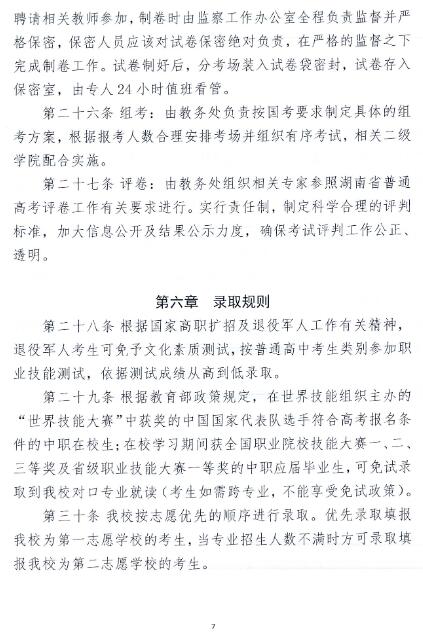 聘请相关教师参加，制卷时由监察工作办公室全程负责监督并严格保密，保密人员应该对试卷保密绝对负责，在严格的监督之下完成制卷工作。试卷制好后，分考场装入试卷袋密封，试卷存入保密室，由专人24小时值班看管。

第二十六条 组考：由教务处负责按国考要求制定具体的组考方案，根据报考人数合理安排考场并组织有序考试，相关二级学院配合实施。

第二十七条 评卷：由教务处组织相关专家参照湖南省普通高考评卷工作有关要求进行。实行责任制，制定科学合理的评判标准，加大信息公开及结果公示力度，确保考试评判工作公正、透明。

第六章 录取规则

第二十八条 根据国家高职扩招及退役军人工作有关精神，退役军人考生可免予文化素质测试，按普通高中考生类别参加职业技能测试，依据测试成绩从高到低录取。

第二十九条 根据教育部政策规定，在世界技能组织主办的“世界技能大赛”中获奖的中国国家代表队选手符合高考报名条件的中职在校生；在校学习期间获全国职业院校技能大赛一、二、三等奖及省级职业技能大赛一等奖的中职应届毕业生，可免试录取到我校对口专业就读（考生如需跨专业，不能享受免试政策）。

第三十条 我校按志愿优先的顺序进行录取。优先录取填报我校为第一志愿学校的考生，当专业招生人数不满时方可录取填报我校为第二志愿学校的考生。

7